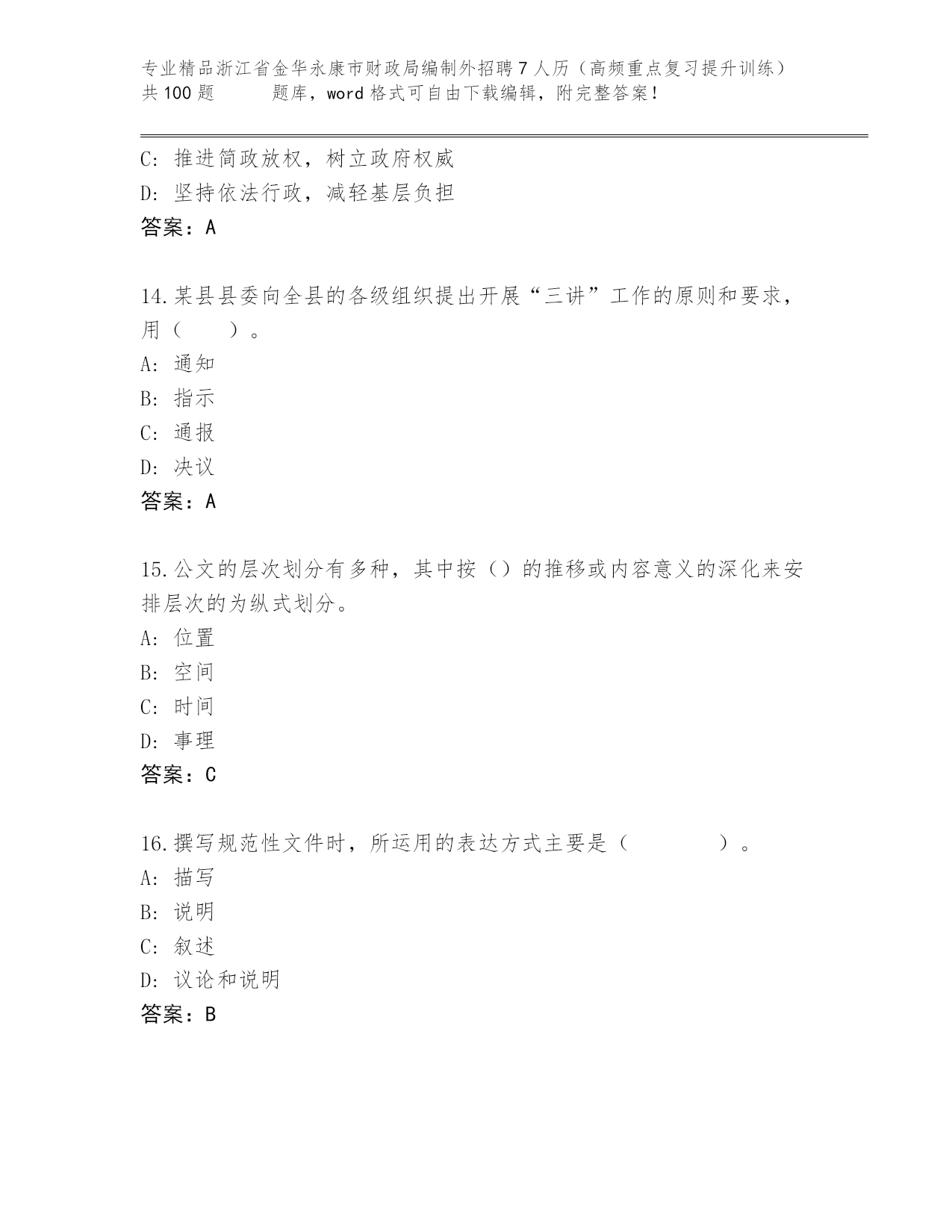 专业精品浙江省金华永康市财政局编制外招聘7人历（高频重点复习提升训练）共100题　　题库，word格式可自由下载编辑，附完整答案！

C: 推进简政放权，树立政府权威
D: 坚持依法行政，减轻基层负担
答案：A

14.某县县委向全县的各级组织提出开展“三讲”工作的原则和要求，用（　　）。
A: 通知
B: 指示
C: 通报
D: 决议
答案：A

15.公文的层次划分有多种，其中按（）的推移或内容意义的深化来安排层次的为纵式划分。
A: 位置
B: 空间
C: 时间
D: 事理
答案：C

16.撰写规范性文件时，所运用的表达方式主要是（　　　　）。
A: 描写
B: 说明
C: 叙述
D: 议论和说明
答案：B